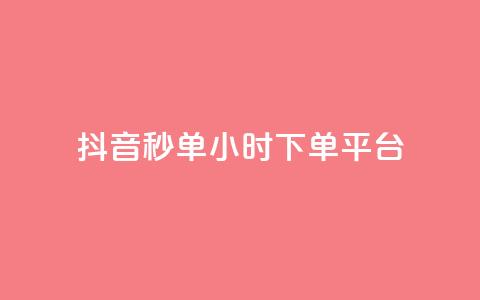 抖音秒单小时下单平台